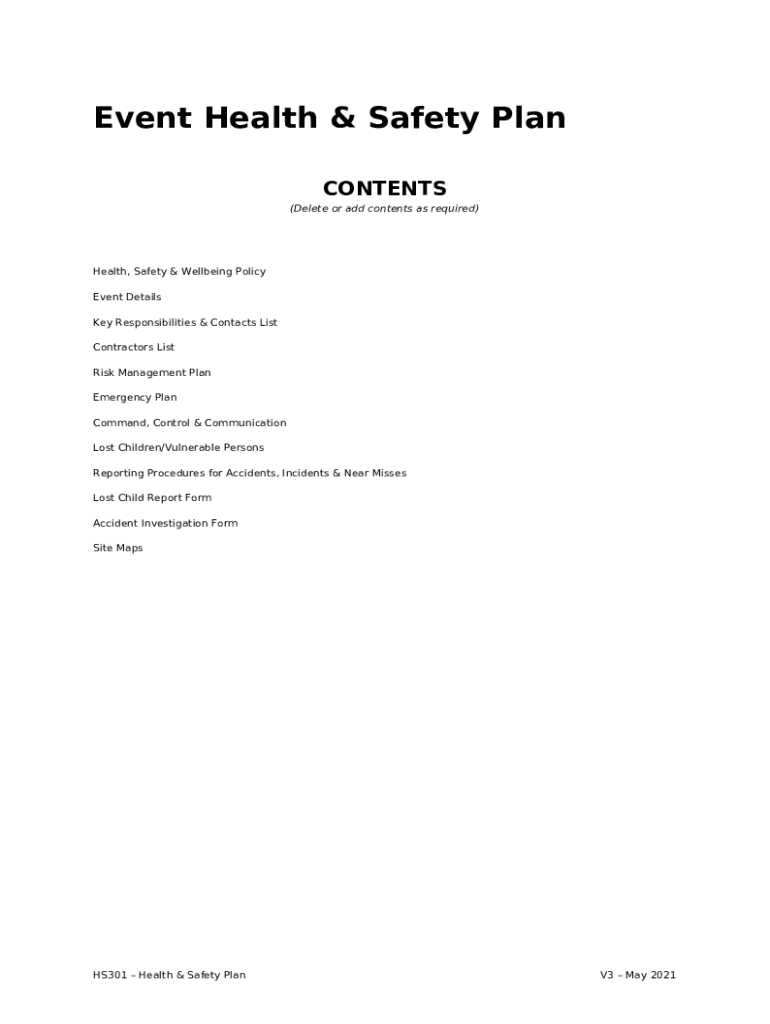 Event Health & Safety Plan

CONTENTS

(Delete or add contents as required)

Health, Safety & Wellbeing Policy

Event Details

Key Responsibilities & Contacts List

Contractors List

Risk Management Plan

Emergency Plan

Command, Control & Communication

Lost Children/Vulnerable Persons

Reporting Procedures for Accidents, Incidents & Near Misses

Lost Child Report Form

Accident Investigation Form

Site Maps

HS301 – Health & Safety Plan

V3 – May 2021